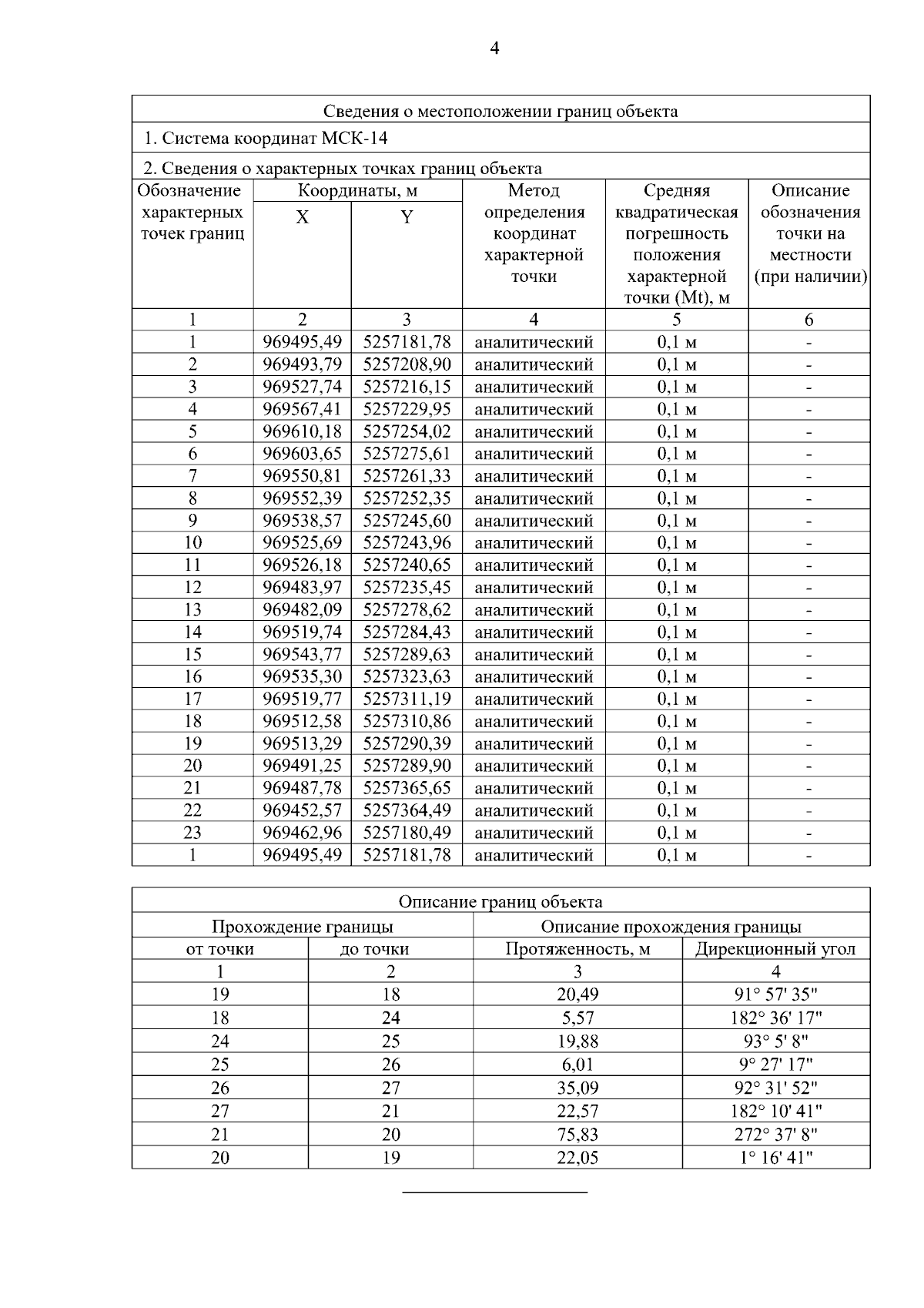 4

Сведения о местоположении границ объекта

1. Система координат МСК-14

2. Сведения о характерных точках границ объекта

| Обозначение характерных точек границ | Координаты, м X | Координаты, м Y | Метод определения координат характерной точки | Средняя квадратическая погрешность положения характерной точки (Mt), м | Описание обозначения точки на местности (при наличии) |
|---|---|---|---|---|---|
| 1 | 2 | 3 | 4 | 5 | 6 |
| 1 | 969495,49 | 5257181,78 | аналитический | 0,1 м | - |
| 2 | 969493,79 | 5257208,90 | аналитический | 0,1 м | - |
| 3 | 969527,74 | 5257216,15 | аналитический | 0,1 м | - |
| 4 | 969567,41 | 5257229,95 | аналитический | 0,1 м | - |
| 5 | 969610,18 | 5257254,02 | аналитический | 0,1 м | - |
| 6 | 969603,65 | 5257275,61 | аналитический | 0,1 м | - |
| 7 | 969550,81 | 5257261,33 | аналитический | 0,1 м | - |
| 8 | 969552,39 | 5257252,35 | аналитический | 0,1 м | - |
| 9 | 969538,57 | 5257245,60 | аналитический | 0,1 м | - |
| 10 | 969525,69 | 5257243,96 | аналитический | 0,1 м | - |
| 11 | 969526,18 | 5257240,65 | аналитический | 0,1 м | - |
| 12 | 969483,97 | 5257235,45 | аналитический | 0,1 м | - |
| 13 | 969482,09 | 5257278,62 | аналитический | 0,1 м | - |
| 14 | 969519,74 | 5257284,43 | аналитический | 0,1 м | - |
| 15 | 969543,77 | 5257289,63 | аналитический | 0,1 м | - |
| 16 | 969535,30 | 5257323,63 | аналитический | 0,1 м | - |
| 17 | 969519,77 | 5257311,19 | аналитический | 0,1 м | - |
| 18 | 969512,58 | 5257310,86 | аналитический | 0,1 м | - |
| 19 | 969513,29 | 5257290,39 | аналитический | 0,1 м | - |
| 20 | 969491,25 | 5257289,90 | аналитический | 0,1 м | - |
| 21 | 969487,78 | 5257365,65 | аналитический | 0,1 м | - |
| 22 | 969452,57 | 5257364,49 | аналитический | 0,1 м | - |
| 23 | 969462,96 | 5257180,49 | аналитический | 0,1 м | - |
| 1 | 969495,49 | 5257181,78 | аналитический | 0,1 м | - |

Описание границ объекта

| Прохождение границы от точки | Прохождение границы до точки | Описание прохождения границы Протяженность, м | Описание прохождения границы Дирекционный угол |
|---|---|---|---|
| 1 | 2 | 3 | 4 |
| 19 | 18 | 20,49 | 91° 57' 35" |
| 18 | 24 | 5,57 | 182° 36' 17" |
| 24 | 25 | 19,88 | 93° 5' 8" |
| 25 | 26 | 6,01 | 9° 27' 17" |
| 26 | 27 | 35,09 | 92° 31' 52" |
| 27 | 21 | 22,57 | 182° 10' 41" |
| 21 | 20 | 75,83 | 272° 37' 8" |
| 20 | 19 | 22,05 | 1° 16' 41" |